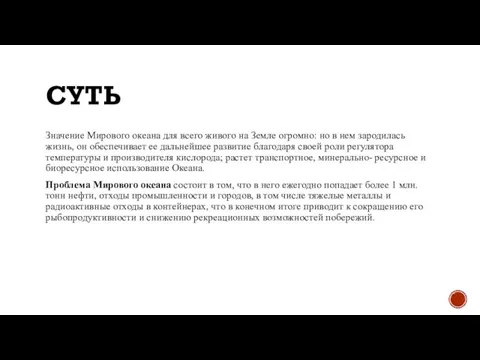 СУТЬ

Значение Мирового океана для всего живого на Земле огромно: но в нем зародилась жизнь, он обеспечивает ее дальнейшее развитие благодаря своей роли регулятора температуры и производителя кислорода; растет транспортное, минерально- ресурсное и биоресурсное использование Океана.

Проблема Мирового океана состоит в том, что в него ежегодно попадает более 1 млн. тонн нефти, отходы промышленности и городов, в том числе тяжелые металлы и радиоактивные отходы в контейнерах, что в конечном итоге приводит к сокращению его рыбопродуктивности и снижению рекреационных возможностей побережий.